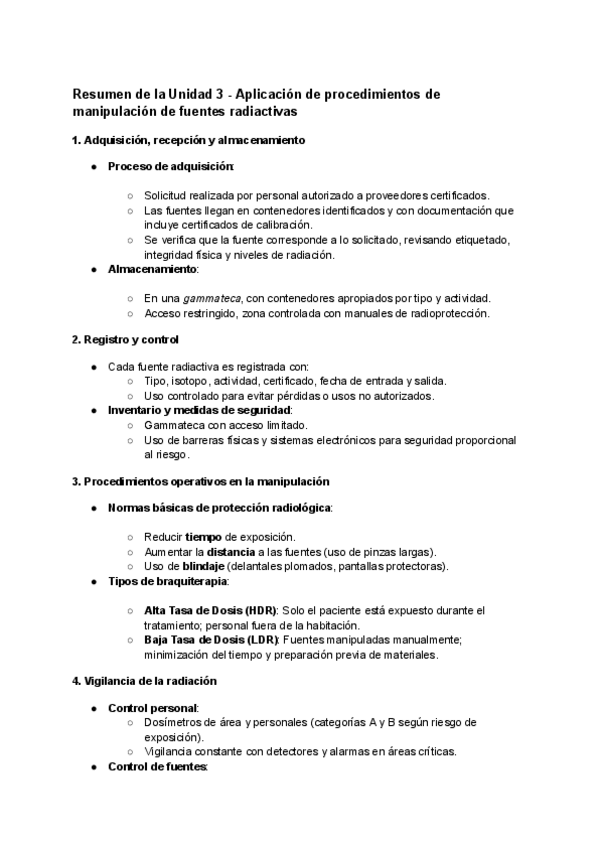 Resumen de la Unidad 3 - Aplicación de procedimientos de manipulación de fuentes radiactivas

1. Adquisición, recepción y almacenamiento

● Proceso de adquisición:

○ Solicitud realizada por personal autorizado a proveedores certificados.
○ Las fuentes llegan en contenedores identificados y con documentación que incluye certificados de calibración.
○ Se verifica que la fuente corresponde a lo solicitado, revisando etiquetado, integridad física y niveles de radiación.

● Almacenamiento:

○ En una gammateca, con contenedores apropiados por tipo y actividad.
○ Acceso restringido, zona controlada con manuales de radioprotección.

2. Registro y control

● Cada fuente radiactiva es registrada con:
○ Tipo, isotopo, actividad, certificado, fecha de entrada y salida.
○ Uso controlado para evitar pérdidas o usos no autorizados.
● Inventario y medidas de seguridad:
○ Gammateca con acceso limitado.
○ Uso de barreras físicas y sistemas electrónicos para seguridad proporcional al riesgo.

3. Procedimientos operativos en la manipulación

● Normas básicas de protección radiológica:

○ Reducir tiempo de exposición.
○ Aumentar la distancia a las fuentes (uso de pinzas largas).
○ Uso de blindaje (delantales plomados, pantallas protectoras).
● Tipos de braquiterapia:

○ Alta Tasa de Dosis (HDR): Solo el paciente está expuesto durante el tratamiento; personal fuera de la habitación.
○ Baja Tasa de Dosis (LDR): Fuentes manipuladas manualmente; minimización del tiempo y preparación previa de materiales.

4. Vigilancia de la radiación

● Control personal:
○ Dosímetros de área y personales (categorías A y B según riesgo de exposición).
○ Vigilancia constante con detectores y alarmas en áreas críticas.
● Control de fuentes: